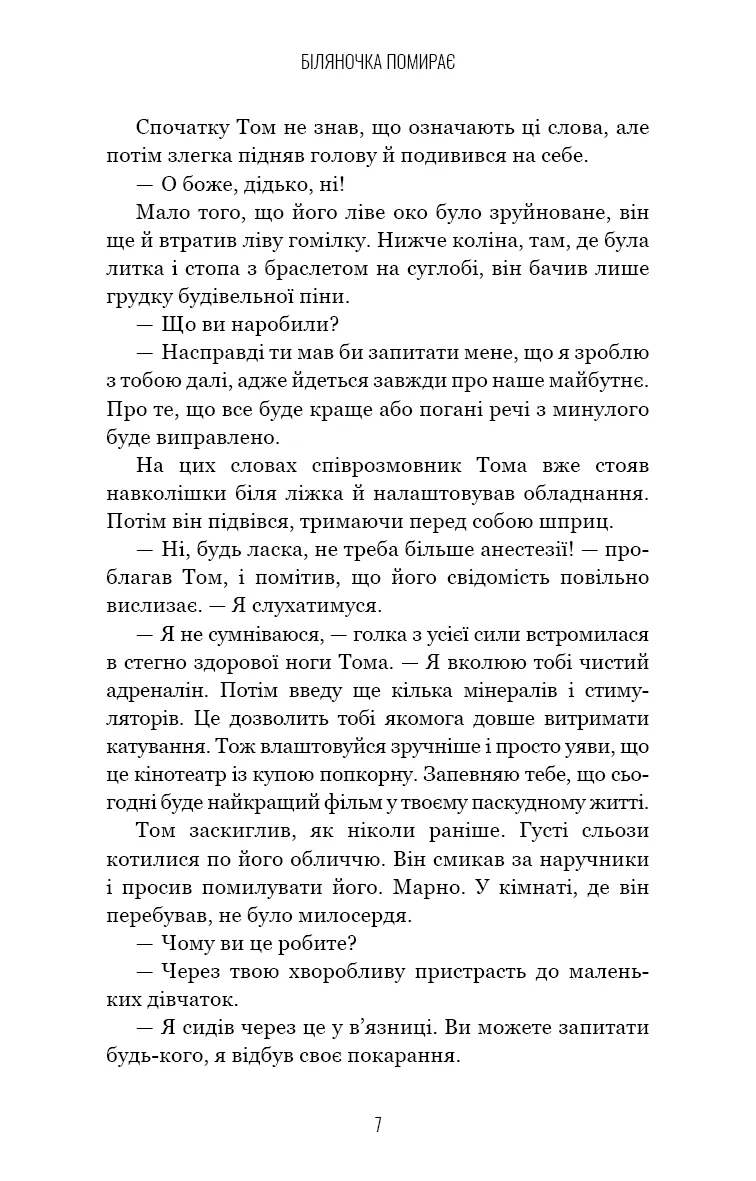 БІЛЯНОЧКА ПОМИРАЄ

Спочатку Том не знав, що означають ці слова, але потім злегка підняв голову й подивився на себе.

— О боже, дідько, ні!

Мало того, що його ліве око було зруйноване, він ще й втратив ліву гомілку. Нижче коліна, там, де була литка і стопа з браслетом на суглобі, він бачив лише грудку будівельної піни.

— Що ви наробили?

— Насправді ти мав би запитати мене, що я зроблю з тобою далі, адже йдеться завжди про наше майбутнє. Про те, що все буде краще або погані речі з минулого буде виправлено.

На цих словах співрозмовник Тома вже стояв навколішки біля ліжка й налаштовував обладнання. Потім він підвівся, тримаючи перед собою шприц.

— Ні, будь ласка, не треба більше анестезії! — проблагав Том, і помітив, що його свідомість повільно вислизає. — Я слухатимуся.

— Я не сумніваюся, — голка з усієї сили встромилася в стегно здорової ноги Тома. — Я вколюю тобі чистий адреналін. Потім введу ще кілька мінералів і стимуляторів. Це дозволить тобі якомога довше витримати катування. Тож влаштовуйся зручніше і просто уяви, що це кінотеатр із купою попкорну. Запевняю тебе, що сьогодні буде найкращий фільм у твоєму паскудному житті.

Том заскиглив, як ніколи раніше. Густі сльози котилися по його обличчю. Він смикав за наручники і просив помилувати його. Марно. У кімнаті, де він перебував, не було милосердя.

— Чому ви це робите?

— Через твою хворобливу пристрасть до маленьких дівчаток.

— Я сидів через це у в'язниці. Ви можете запитати будь-кого, я відбув своє покарання.

7